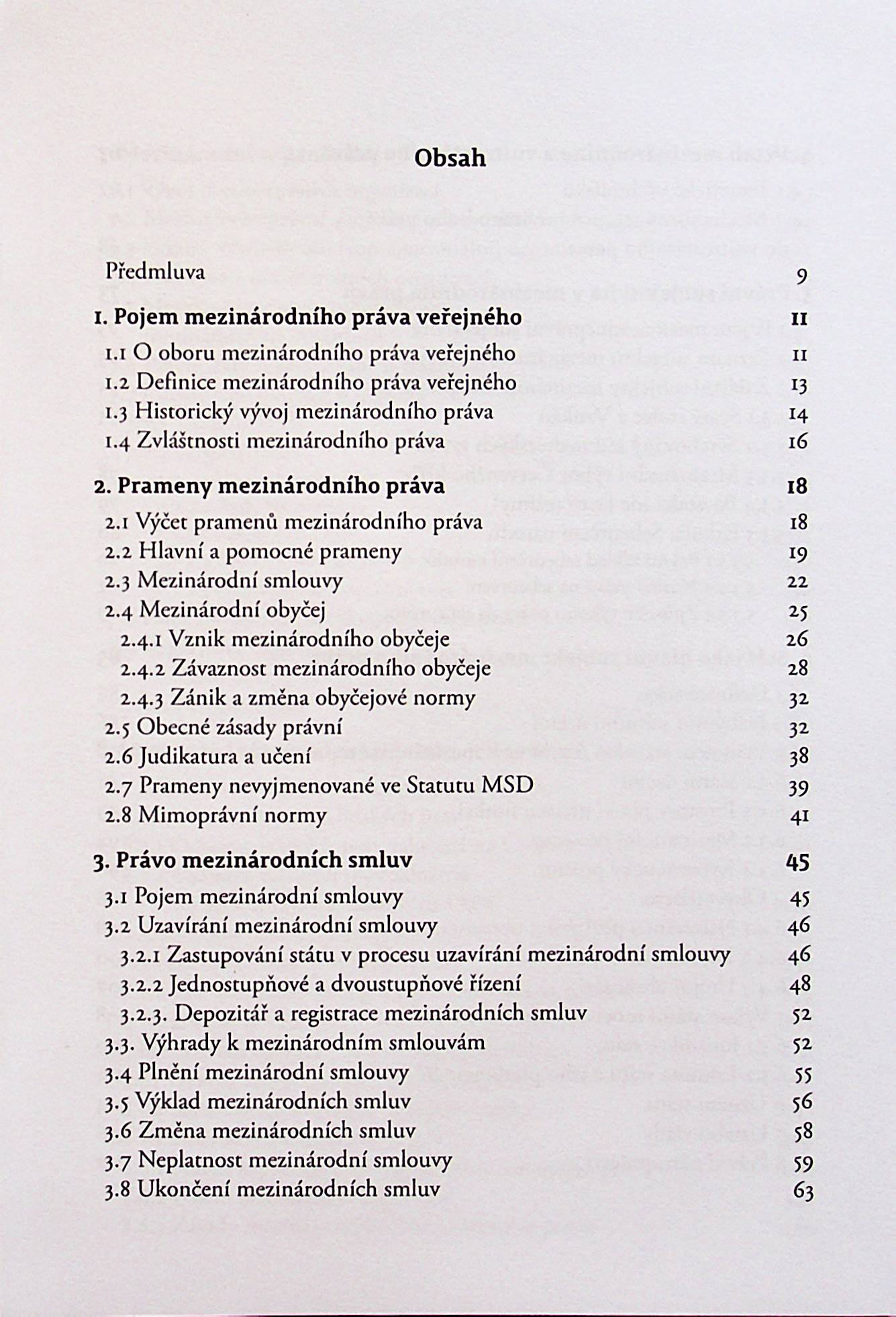 Obsah

Předmluva 9

1. Pojem mezinárodního práva veřejného 11
1.1 O oboru mezinárodního práva veřejného 11
1.2 Definice mezinárodního práva veřejného 13
1.3 Historický vývoj mezinárodního práva 14
1.4 Zvláštnosti mezinárodního práva 16

2. Prameny mezinárodního práva 18
2.1 Výčet pramenů mezinárodního práva 18
2.2 Hlavní a pomocné prameny 19
2.3 Mezinárodní smlouvy 22
2.4 Mezinárodní obyčej 25
2.4.1 Vznik mezinárodního obyčeje 26
2.4.2 Závaznost mezinárodního obyčeje 28
2.4.3 Zánik a změna obyčejové normy 32
2.5 Obecné zásady právní 32
2.6 Judikatura a učení 38
2.7 Prameny nevyjmenované ve Statutu MSD 39
2.8 Mimoprávní normy 41

3. Právo mezinárodních smluv 45
3.1 Pojem mezinárodní smlouvy 45
3.2 Uzavírání mezinárodní smlouvy 46
3.2.1 Zastupování státu v procesu uzavírání mezinárodní smlouvy 46
3.2.2 Jednostupňové a dvoustupňové řízení 48
3.2.3. Depozitář a registrace mezinárodních smluv 52
3.3. Výhrady k mezinárodním smlouvám 52
3.4 Plnění mezinárodní smlouvy 55
3.5 Výklad mezinárodních smluv 56
3.6 Změna mezinárodních smluv 58
3.7 Neplatnost mezinárodní smlouvy 59
3.8 Ukončení mezinárodních smluv 63